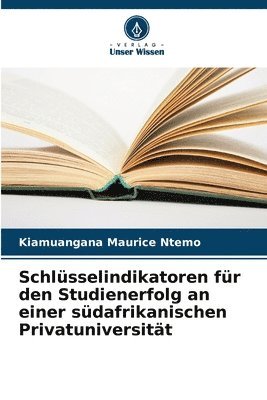 VERLAG
Unser Wissen

Kiamuangana Maurice Ntemo

Schlüsselindikatoren für den Studienerfolg an einer südafrikanischen Privatuniversität